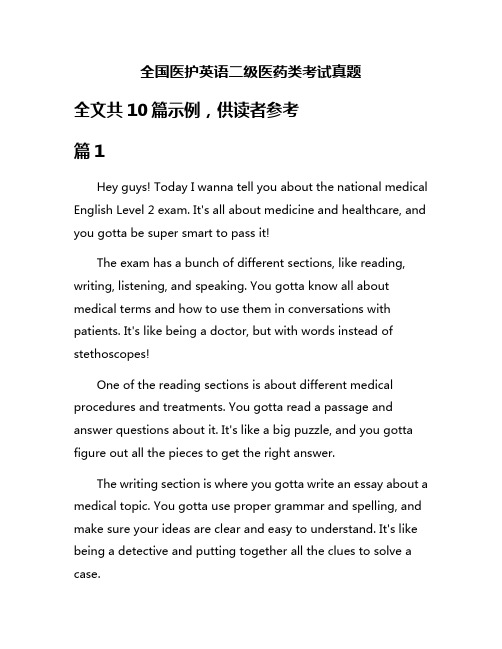 全国医护英语二级医药类考试真题

全文共10篇示例，供读者参考

篇1

Hey guys! Today I wanna tell you about the national medical English Level 2 exam. It's all about medicine and healthcare, and you gotta be super smart to pass it!

The exam has a bunch of different sections, like reading, writing, listening, and speaking. You gotta know all about medical terms and how to use them in conversations with patients. It's like being a doctor, but with words instead of stethoscopes!

One of the reading sections is about different medical procedures and treatments. You gotta read a passage and answer questions about it. It's like a big puzzle, and you gotta figure out all the pieces to get the right answer.

The writing section is where you gotta write an essay about a medical topic. You gotta use proper grammar and spelling, and make sure your ideas are clear and easy to understand. It's like being a detective and putting together all the clues to solve a case.